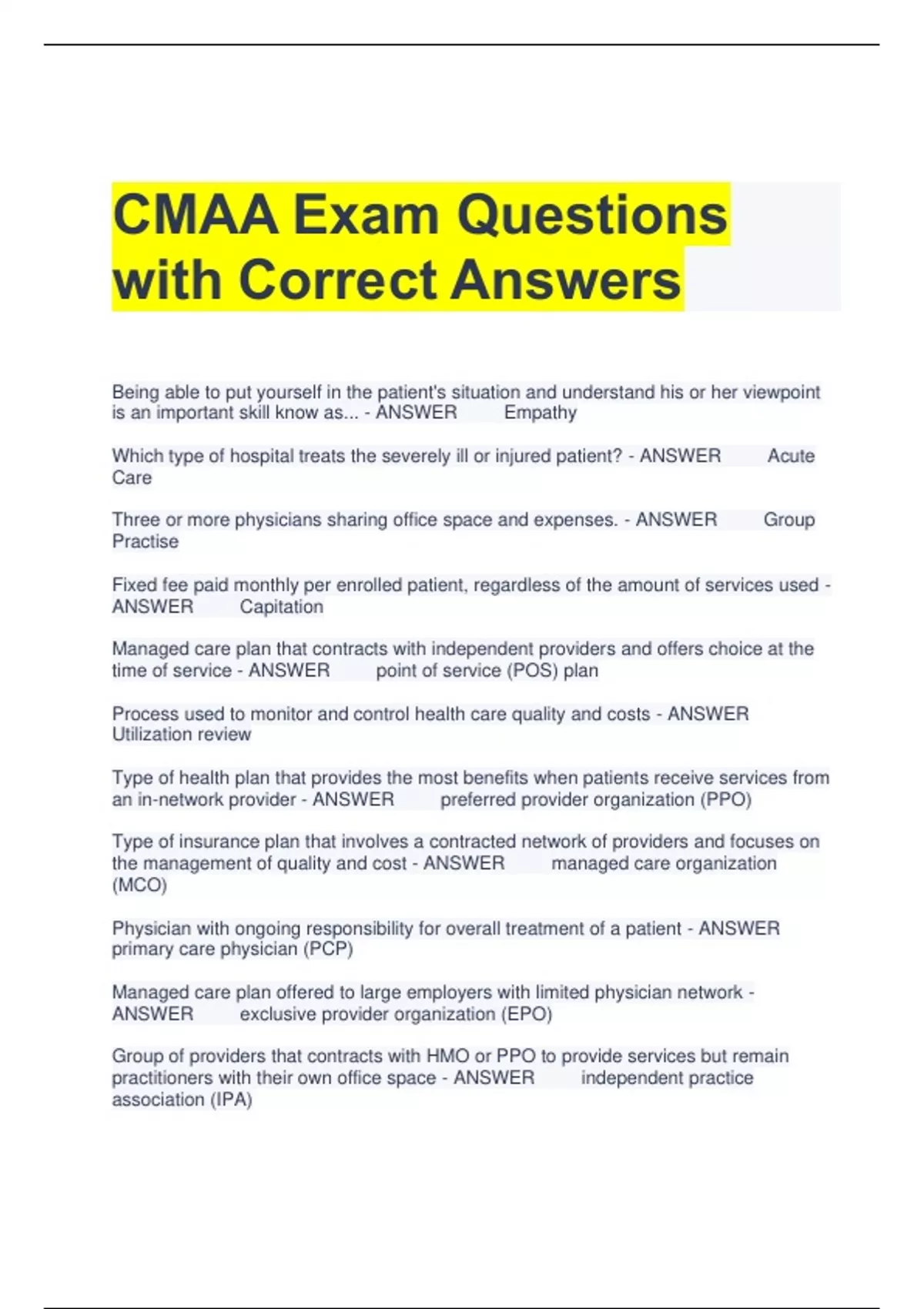 CMAA Exam Questions with Correct Answers

Being able to put yourself in the patient's situation and understand his or her viewpoint is an important skill know as... - ANSWER Empathy

Which type of hospital treats the severely ill or injured patient? - ANSWER Acute Care

Three or more physicians sharing office space and expenses. - ANSWER Group Practise

Fixed fee paid monthly per enrolled patient, regardless of the amount of services used - ANSWER Capitation

Managed care plan that contracts with independent providers and offers choice at the time of service - ANSWER point of service (POS) plan

Process used to monitor and control health care quality and costs - ANSWER Utilization review

Type of health plan that provides the most benefits when patients receive services from an in-network provider - ANSWER preferred provider organization (PPO)

Type of insurance plan that involves a contracted network of providers and focuses on the management of quality and cost - ANSWER managed care organization (MCO)

Physician with ongoing responsibility for overall treatment of a patient - ANSWER primary care physician (PCP)

Managed care plan offered to large employers with limited physician network - ANSWER exclusive provider organization (EPO)

Group of providers that contracts with HMO or PPO to provide services but remain practitioners with their own office space - ANSWER independent practice association (IPA)